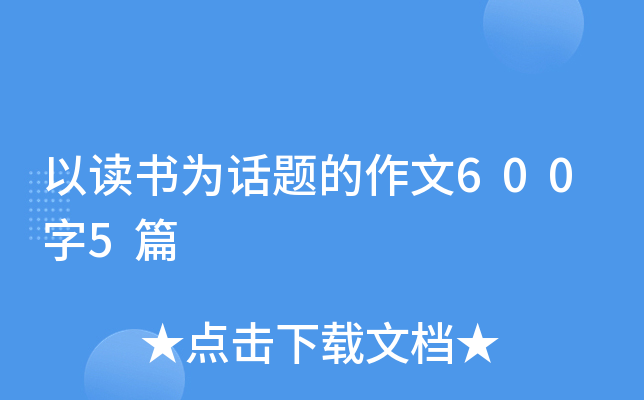 以读书为话题的作文600字5篇

★点击下载文档★